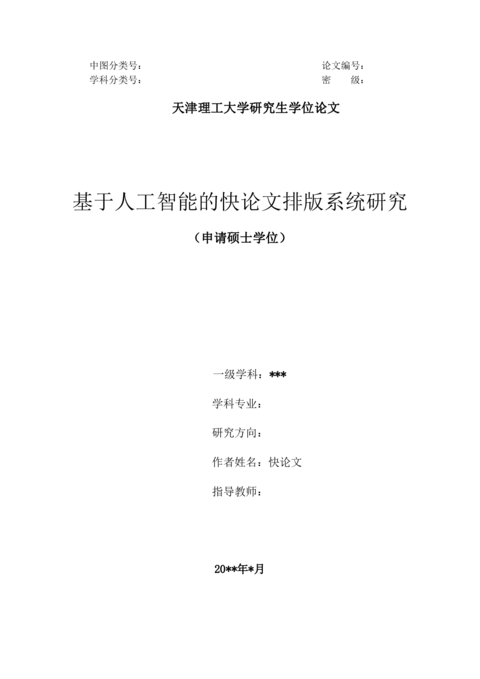 中图分类号：

学科分类号：

论文编号：

密　　级：

天津理工大学研究生学位论文

基于人工智能的快论文排版系统研究

（申请硕士学位）

一级学科：***

学科专业：

研究方向：

作者姓名：快论文

指导教师：

20**年*月